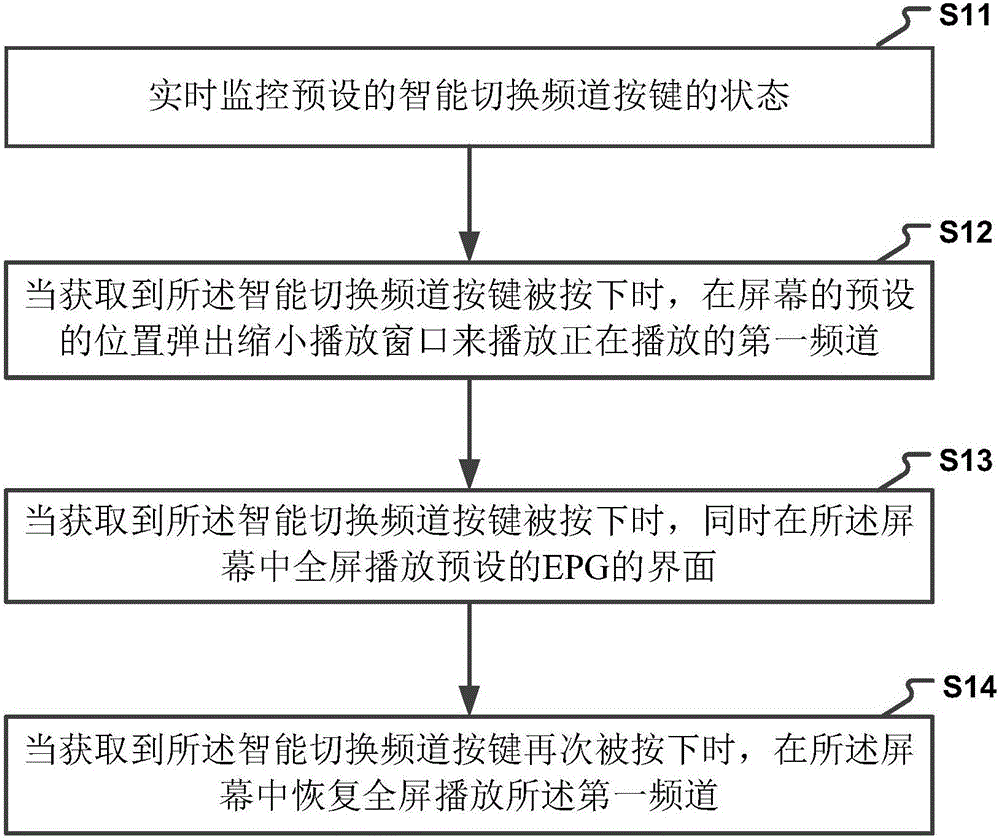 S11

实时监控预设的智能切换频道按键的状态

S12

当获取到所述智能切换频道按键被按下时，在屏幕的预设的位置弹出缩小播放窗口来播放正在播放的第一频道

S13

当获取到所述智能切换频道按键被按下时，同时在所述屏幕中全屏播放预设的EPG的界面

S14

当获取到所述智能切换频道按键再次被按下时，在所述屏幕中恢复全屏播放所述第一频道